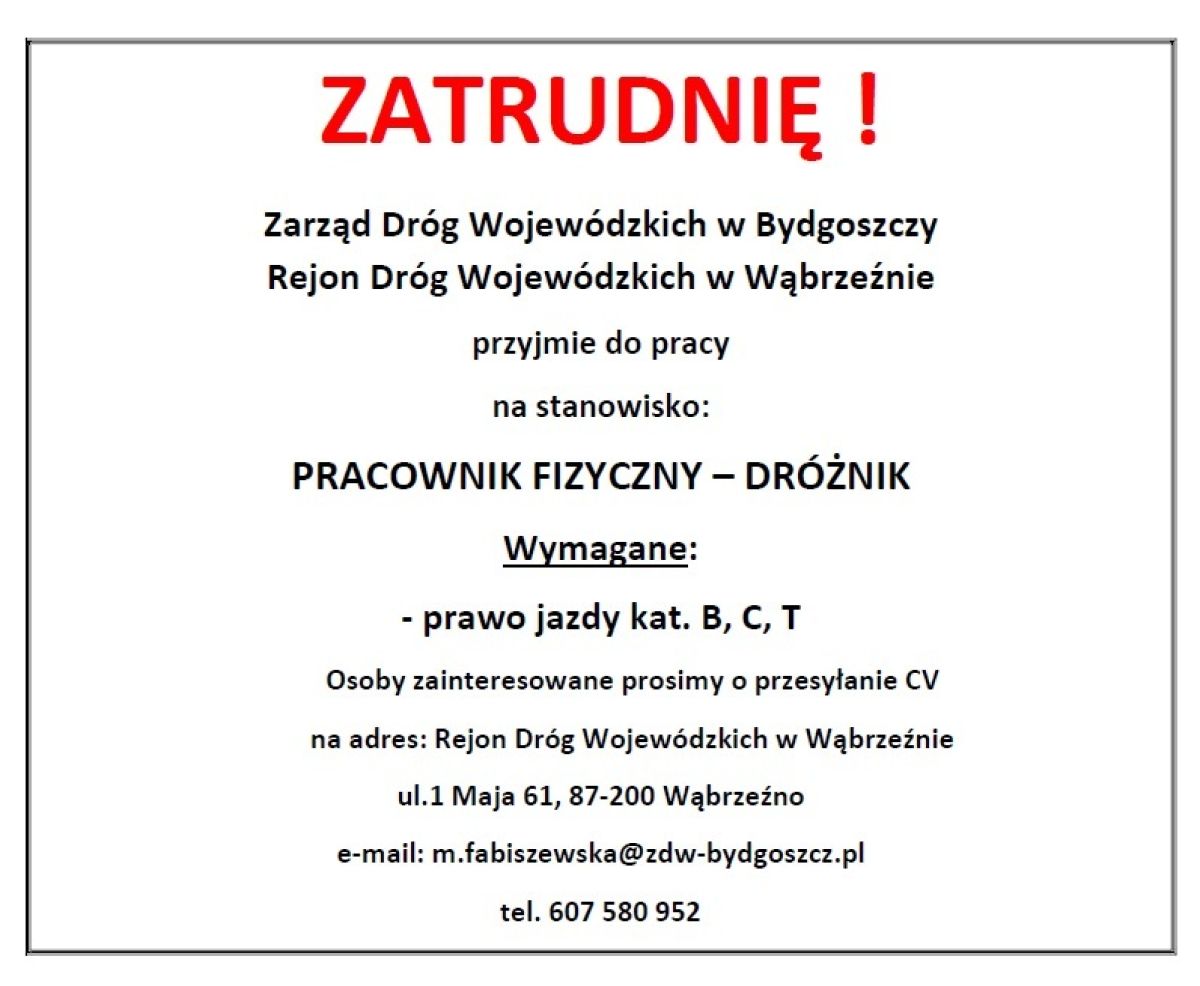 ZATRUDNIĘ !

Zarząd Dróg Wojewódzkich w Bydgoszczy
Rejon Dróg Wojewódzkich w Wąbrzeźnie

przyjmie do pracy

na stanowisko:

PRACOWNIK FIZYCZNY – DRÓŻNIK

Wymagane:

- prawo jazdy kat. B, C, T

Osoby zainteresowane prosimy o przesyłanie CV

na adres: Rejon Dróg Wojewódzkich w Wąbrzeźnie

ul.1 Maja 61, 87-200 Wąbrzeźno

e-mail: m.fabiszewska@zdw-bydgoszcz.pl

tel. 607 580 952